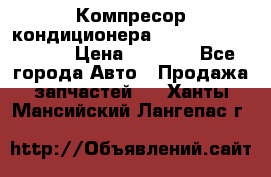 Компресор кондиционера Цена Все города Авто Продажа запчастей Ханты Мансийский Лангепас г

http://Объявлений.сайт